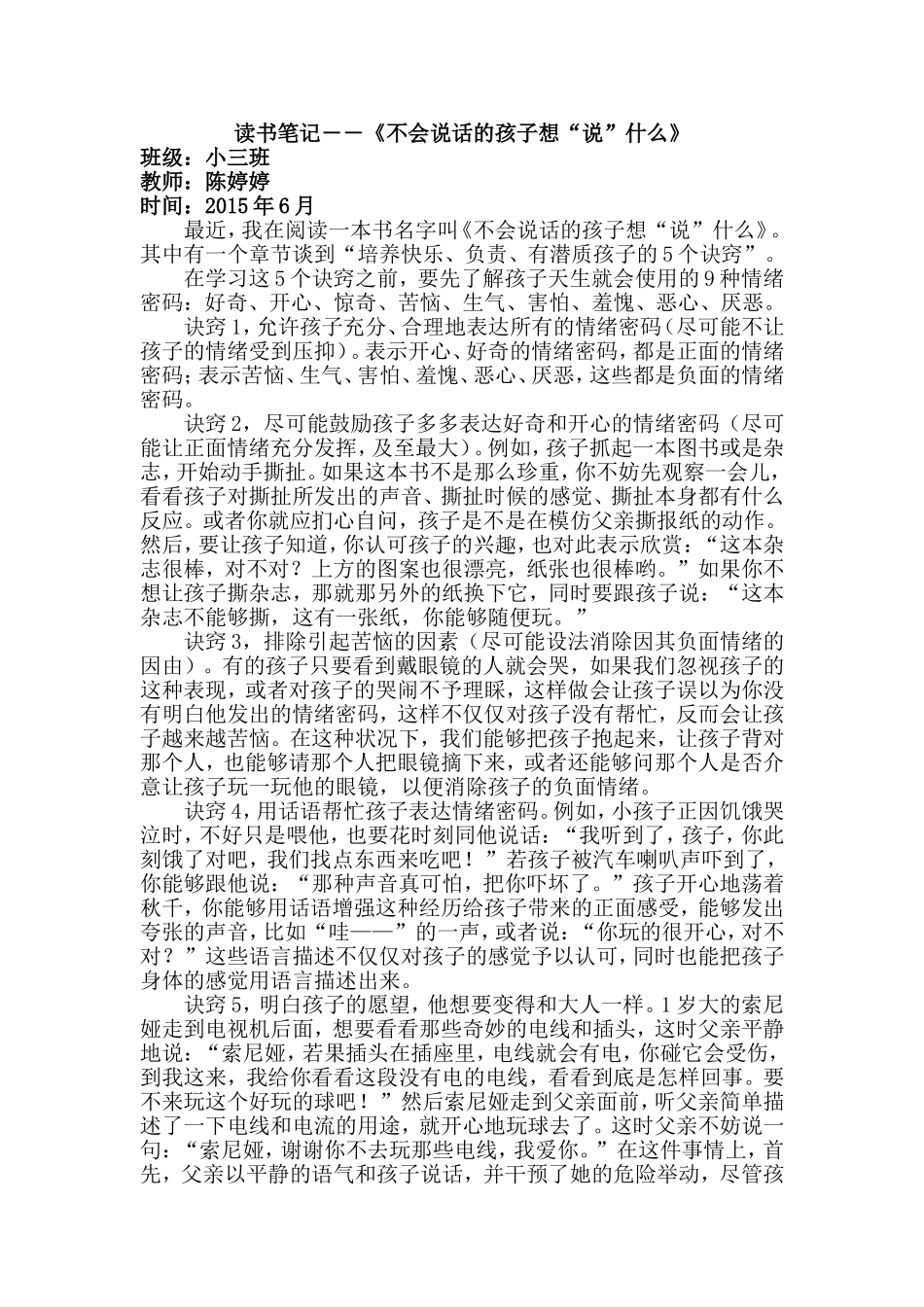 读书笔记——《不会说话的孩子想“说”什么》
班级：小三班
教师：陈婷婷
时间：2015年6月

最近，我在阅读一本书名字叫《不会说话的孩子想“说”什么》。其中有一个章节谈到“培养快乐、负责、有潜质孩子的5个诀窍”。

在学习这5个诀窍之前，要先了解孩子天生就会使用的9种情绪密码：好奇、开心、惊奇、苦恼、生气、害怕、羞愧、恶心、厌恶。

诀窍1，允许孩子充分、合理地表达所有的情绪密码（尽可能不让孩子的情绪受到压抑）。表示开心、好奇的情绪密码，都是正面的情绪密码；表示苦恼、生气、害怕、羞愧、恶心、厌恶，这些都是负面的情绪密码。

诀窍2，尽可能鼓励孩子多多表达好奇和开心的情绪密码（尽可能让正面情绪充分发挥，及至最大）。例如，孩子抓起一本图书或是杂志，开始动手撕扯。如果这本书不是那么珍重，你不妨先观察一会儿，看看孩子对撕扯所发出的声音、撕扯时候的感觉、撕扯本身都有什么反应。或者你就应扪心自问，孩子是不是在模仿父亲撕报纸的动作。然后，要让孩子知道，你认可孩子的兴趣，也对此表示欣赏：“这本杂志很棒，对不对？上方的图案也很漂亮，纸张也很棒哟。”如果你不想让孩子撕杂志，那就那另外的纸换下它，同时要跟孩子说：“这本杂志不能够撕，这有一张纸，你能够随便玩。”

诀窍3，排除引起苦恼的因素（尽可能设法消除因其负面情绪的因由）。有的孩子只要看到戴眼镜的人就会哭，如果我们忽视孩子的这种表现，或者对孩子的哭闹不予理睬，这样做会让孩子误以为你没有明白他发出的情绪密码，这样不仅仅对孩子没有帮忙，反而会让孩子越来越苦恼。在这种状况下，我们能够把孩子抱起来，让孩子背对那个人，也能够请那个人把眼镜摘下来，或者还能够问那个人是否介意让孩子玩一玩他的眼镜，以便消除孩子的负面情绪。

诀窍4，用话语帮忙孩子表达情绪密码。例如，小孩子正因饥饿哭泣时，不好只是喂他，也要花时刻同他说话：“我听到了，孩子，你此刻饿了对吧，我们找点东西来吃吧！”若孩子被汽车喇叭声吓到了，你能够跟他说：“那种声音真可怕，把你吓坏了。”孩子开心地荡着秋千，你能够用话语增强这种经历给孩子带来的正面感受，能够发出夸张的声音，比如“哇——”的一声，或者说：“你玩的很开心，对不对？”这些语言描述不仅仅对孩子的感觉予以认可，同时也能把孩子身体的感觉用语言描述出来。

诀窍5，明白孩子的愿望，他想要变得和大人一样。1岁大的索尼娅走到电视机后面，想要看看那些奇妙的电线和插头，这时父亲平静地说：“索尼娅，若果插头在插座里，电线就会有电，你碰它会受伤，到我这来，我给你看看这段没有电的电线，看看到底是怎样回事。要不来玩这个好玩的球吧！”然后索尼娅走到父亲面前，听父亲简单描述了一下电线和电流的用途，就开心地玩球去了。这时父亲不妨说一句：“索尼娅，谢谢你不去玩那些电线，我爱你。”在这件事情上，首先，父亲以平静的语气和孩子说话，并干预了她的危险举动，尽管孩